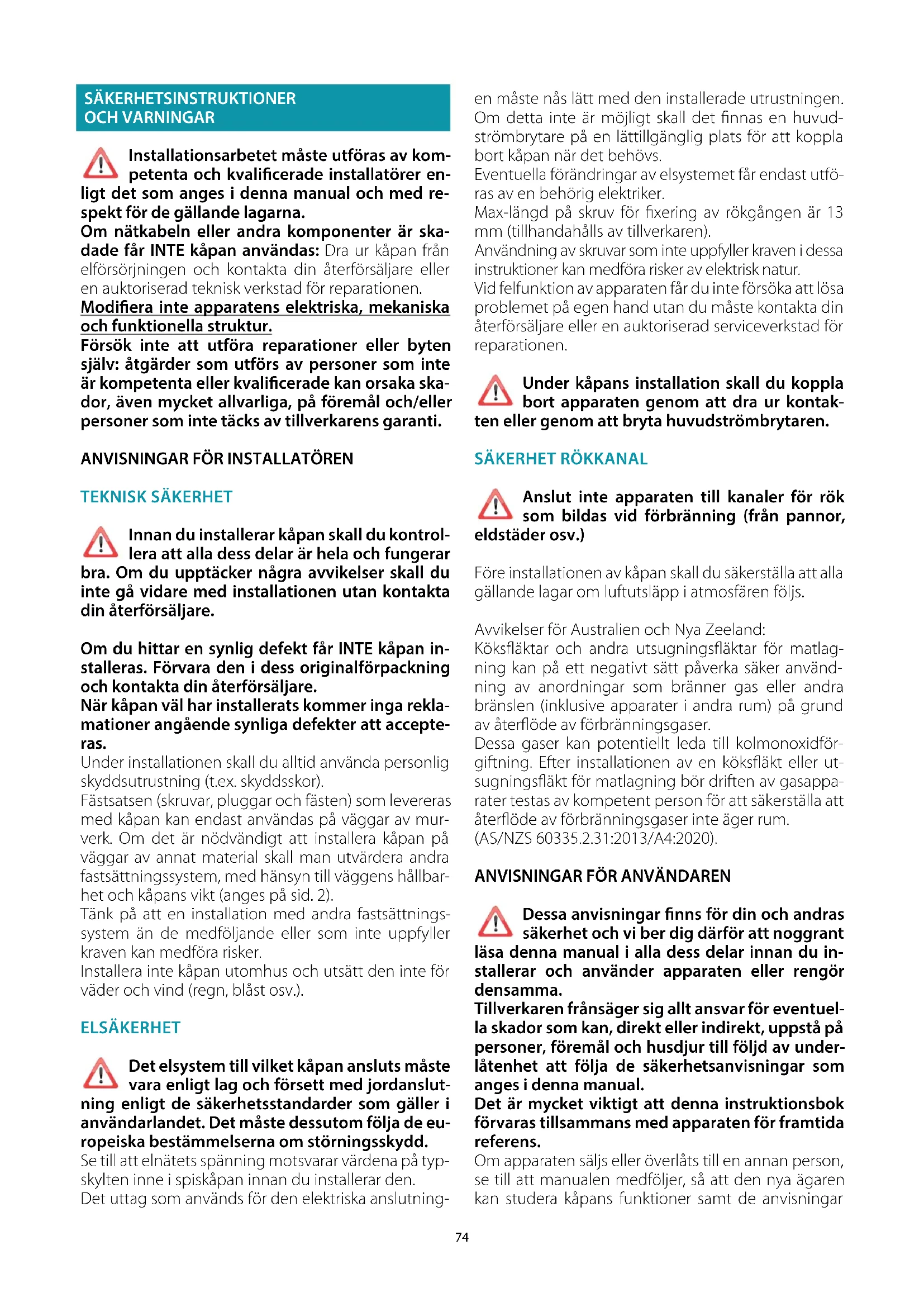 SÄKERHETSINSTRUKTIONER OCH VARNINGAR

Installationsarbetet måste utföras av kompetenta och kvalificerade installatörer enligt det som anges i denna manual och med respekt för de gällande lagarna.
Om nätkabeln eller andra komponenter är skadade får INTE kåpan användas: Dra ur kåpan från elförsörjningen och kontakta din återförsäljare eller en auktoriserad teknisk verkstad för reparationen.
Modifiera inte apparatens elektriska, mekaniska och funktionella struktur.
Försök inte att utföra reparationer eller byten själv: åtgärder som utförs av personer som inte är kompetenta eller kvalificerade kan orsaka skador, även mycket allvarliga, på föremål och/eller personer som inte täcks av tillverkarens garanti.

ANVISNINGAR FÖR INSTALLATÖREN

TEKNISK SÄKERHET

Innan du installerar kåpan skall du kontrollera att alla dess delar är hela och fungerar bra. Om du upptäcker några avvikelser skall du inte gå vidare med installationen utan kontakta din återförsäljare.

Om du hittar en synlig defekt får INTE kåpan installeras. Förvara den i dess originalförpackning och kontakta din återförsäljare.
När kåpan väl har installerats kommer inga reklamationer angående synliga defekter att accepteras.
Under installationen skall du alltid använda personlig skyddsutrustning (t.ex. skyddsskor).
Fästsatsen (skruvar, pluggar och fästen) som levereras med kåpan kan endast användas på väggar av murverk. Om det är nödvändigt att installera kåpan på väggar av annat material skall man utvärdera andra fastsättningssystem, med hänsyn till väggens hållbarhet och kåpans vikt (anges på sid. 2).
Tänk på att en installation med andra fastsättningssystem än de medföljande eller som inte uppfyller kraven kan medföra risker.
Installera inte kåpan utomhus och utsätt den inte för väder och vind (regn, blåst osv.).

ELSÄKERHET

Det elsystem till vilket kåpan ansluts måste vara enligt lag och försett med jordanslutning enligt de säkerhetsstandarder som gäller i användarlandet. Det måste dessutom följa de europeiska bestämmelserna om störningsskydd.
Se till att elnätets spänning motsvarar värdena på typskylten inne i spiskåpan innan du installerar den.
Det uttag som används för den elektriska anslutningen måste nås lätt med den installerade utrustningen. Om detta inte är möjligt skall det finnas en huvudströmbrytare på en lättillgänglig plats för att koppla bort kåpan när det behövs.
Eventuella förändringar av elsystemet får endast utföras av en behörig elektriker.
Max-längd på skruv för fixering av rökgången är 13 mm (tillhandahålls av tillverkaren).
Användning av skruvar som inte uppfyller kraven i dessa instruktioner kan medföra risker av elektrisk natur.
Vid felfunktion av apparaten får du inte försöka att lösa problemet på egen hand utan du måste kontakta din återförsäljare eller en auktoriserad serviceverkstad för reparationen.

Under kåpans installation skall du koppla bort apparaten genom att dra ur kontakten eller genom att bryta huvudströmbrytaren.

SÄKERHET RÖKKANAL

Anslut inte apparaten till kanaler för rök som bildas vid förbränning (från pannor, eldstäder osv.)

Före installationen av kåpan skall du säkerställa att alla gällande lagar om luftutsläpp i atmosfären följs.

Avvikelser för Australien och Nya Zeeland:
Köksfläktar och andra utsugningsfläktar för matlagning kan på ett negativt sätt påverka säker användning av anordningar som bränner gas eller andra bränslen (inklusive apparater i andra rum) på grund av återflöde av förbränningsgaser.
Dessa gaser kan potentiellt leda till kolmonoxidförgiftning. Efter installationen av en köksfläkt eller utsugningsfläkt för matlagning bör driften av gasapparater testas av kompetent person för att säkerställa att återflöde av förbränningsgaser inte äger rum.
(AS/NZS 60335.2.31:2013/A4:2020).

ANVISNINGAR FÖR ANVÄNDAREN

Dessa anvisningar finns för din och andras säkerhet och vi ber dig därför att noggrant läsa denna manual i alla dess delar innan du installerar och använder apparaten eller rengör densamma.
Tillverkaren frånsäger sig allt ansvar för eventuella skador som kan, direkt eller indirekt, uppstå på personer, föremål och husdjur till följd av underlåtenhet att följa de säkerhetsanvisningar som anges i denna manual.
Det är mycket viktigt att denna instruktionsbok förvaras tillsammans med apparaten för framtida referens.
Om apparaten säljs eller överlåts till en annan person, se till att manualen medföljer, så att den nya ägaren kan studera kåpans funktioner samt de anvisningar

74